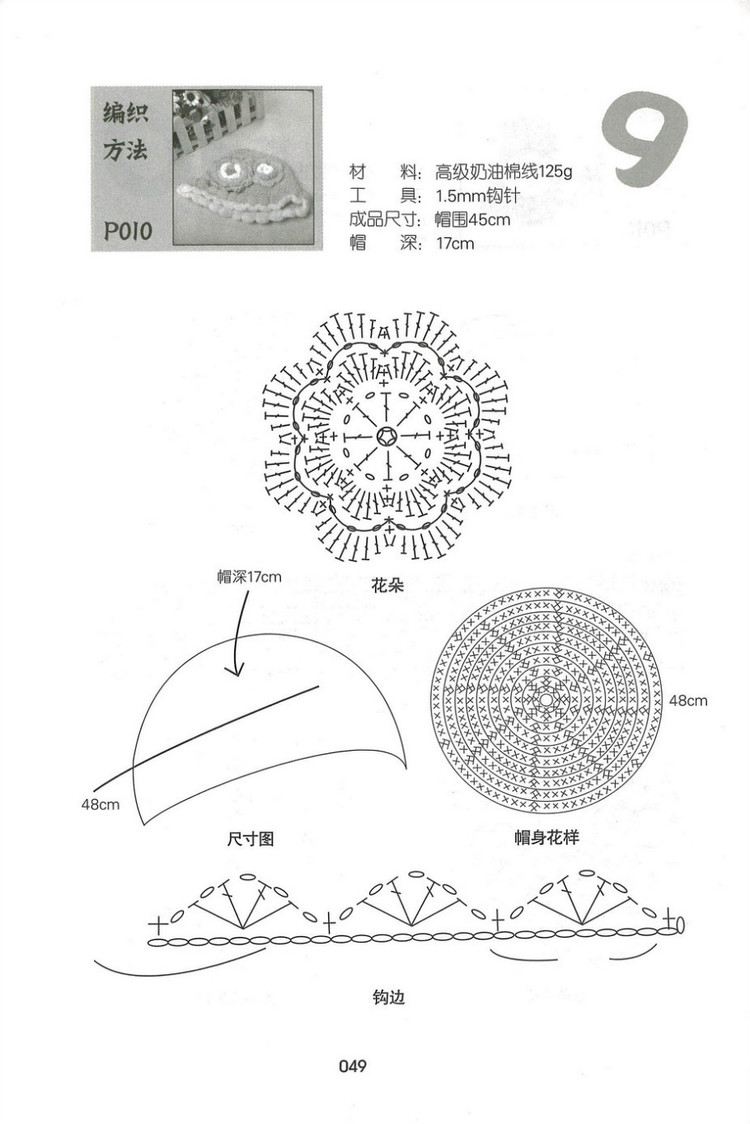 编织方法

P010

9

材　料：高级奶油棉线125g
工　具：1.5mm钩针
成品尺寸：帽围45cm
帽　深：17cm

花朵

帽深17cm

48cm

尺寸图

48cm

帽身花样

钩边

049